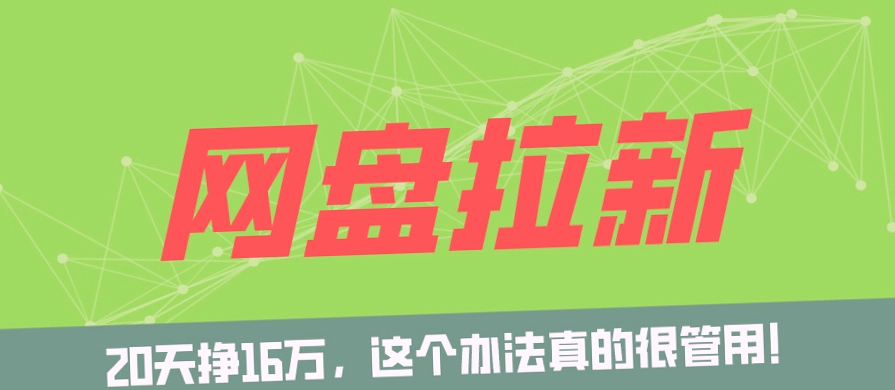 网盘拉新

20天挣16万，这个办法真的很管用！